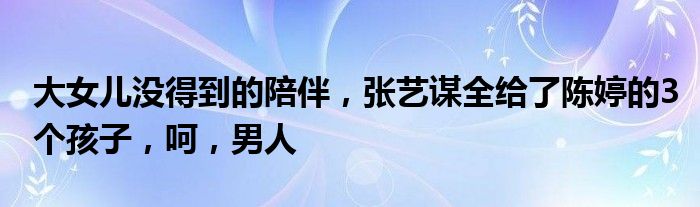 大女儿没得到的陪伴，张艺谋全给了陈婷的3个孩子，呵，男人